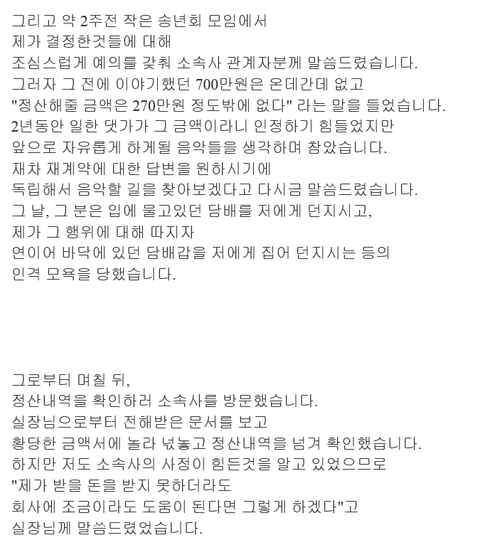 그리고 약 2주전 작은 송년회 모임에서
제가 결정한것들에 대해
조심스럽게 예의를 갖춰 소속사 관계자분께 말씀드렸습니다.
그러자 그 전에 이야기했던 700만원은 온데간데 없고
"정산해줄 금액은 270만원 정도밖에 없다" 라는 말을 들었습니다.
2년동안 일한 댓가가 그 금액이라니 인정하기 힘들었지만
앞으로 자유롭게 하게될 음악들을 생각하며 참았습니다.
재차 재계약에 대한 답변을 원하시기에
독립해서 음악할 길을 찾아보겠다고 다시금 말씀드렸습니다.
그 날, 그 분은 입에 물고있던 담배를 저에게 던지시고,
제가 그 행위에 대해 따지자
연이어 바닥에 있던 담배갑을 저에게 집어 던지시는 등의
인격 모욕을 당했습니다.

그로부터 며칠 뒤,
정산내역을 확인하러 소속사를 방문했습니다.
실장님으로부터 전해받은 문서를 보고
황당한 금액서에 놀라 넋놓고 정산내역을 넘겨 확인했습니다.
하지만 저도 소속사의 사정이 힘든것을 알고 있었으므로
"제가 받을 돈을 받지 못하더라도
회사에 조금이라도 도움이 된다면 그렇게 하겠다"고
실장님께 말씀드렸었습니다.